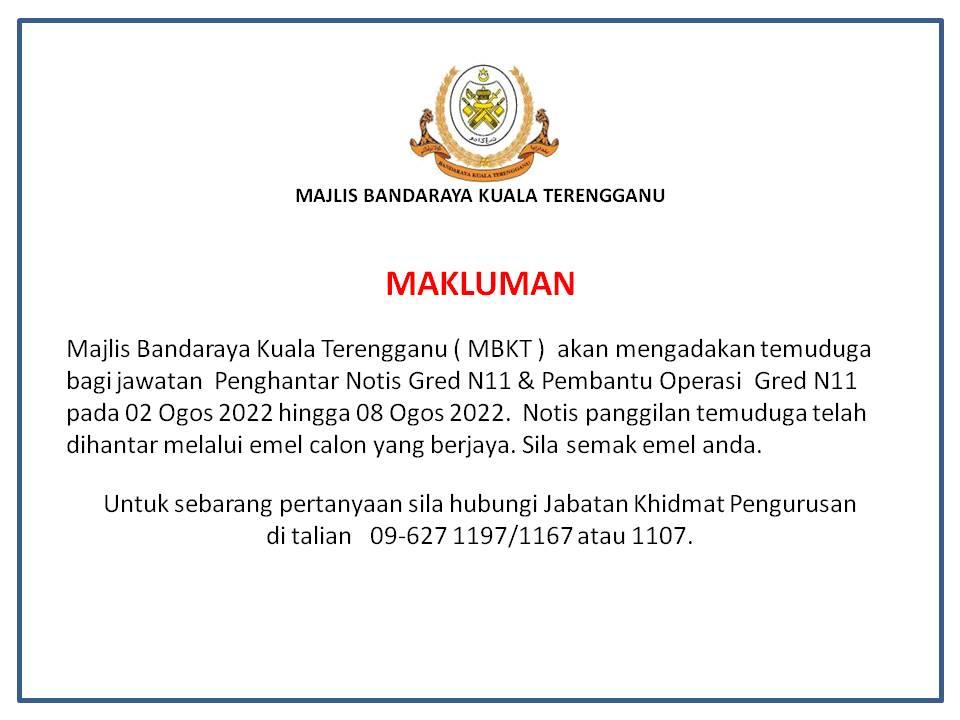 BANDARAYA KUALA TERENGGANU

MAJLIS BANDARAYA KUALA TERENGGANU

MAKLUMAN

Majlis Bandaraya Kuala Terengganu ( MBKT ) akan mengadakan temuduga bagi jawatan Penghantar Notis Gred N11 & Pembantu Operasi Gred N11 pada 02 Ogos 2022 hingga 08 Ogos 2022. Notis panggilan temuduga telah dihantar melalui emel calon yang berjaya. Sila semak emel anda.

Untuk sebarang pertanyaan sila hubungi Jabatan Khidmat Pengurusan di talian 09-627 1197/1167 atau 1107.